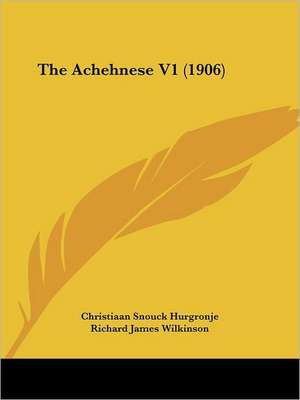 The Achehnese V1 (1906)

Christiaan Snouck Hurgronje
Richard James Wilkinson